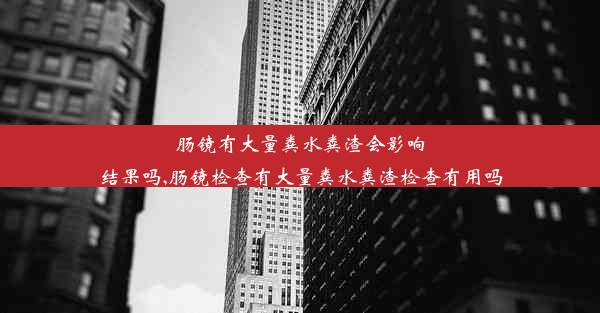 肠镜有大量粪水粪渣会影响结果吗,肠镜检查有大量粪水粪渣检查有用吗